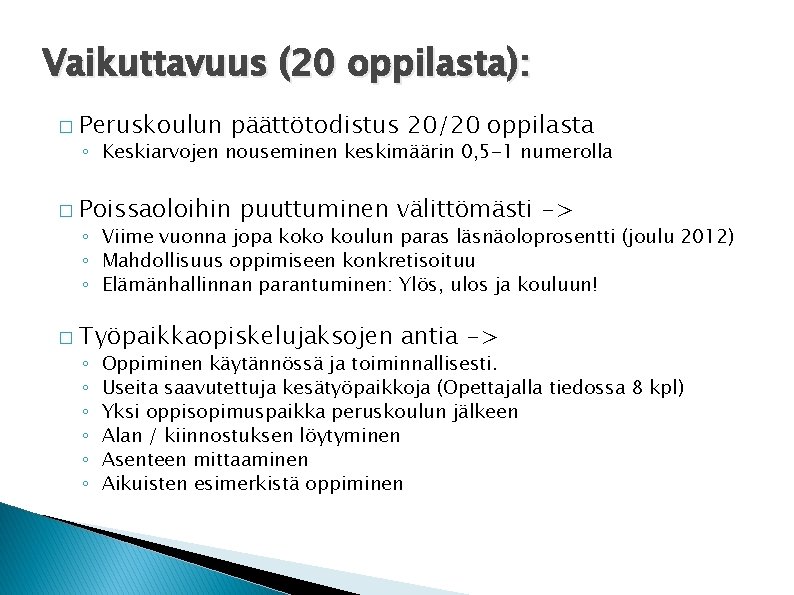 Vaikuttavuus (20 oppilasta):

□ Peruskoulun päättötodistus 20/20 oppilasta
◦ Keskiarvojen nouseminen keskimäärin 0,5-1 numerolla

□ Poissaoloihin puuttuminen välittömästi ->
◦ Viime vuonna jopa koko koulun paras läsnäoloprosentti (joulu 2012)
◦ Mahdollisuus oppimiseen konkretisoituu
◦ Elämänhallinnan parantuminen: Ylös, ulos ja kouluun!

□ Työpaikkaopiskelujaksojen antia ->
◦ Oppiminen käytännössä ja toiminnallisesti.
◦ Useita saavutettuja kesätyöpaikkoja (Opettajalla tiedossa 8 kpl)
◦ Yksi oppisopimuspaikka peruskoulun jälkeen
◦ Alan / kiinnostuksen löytyminen
◦ Asenteen mittaaminen
◦ Aikuisten esimerkistä oppiminen